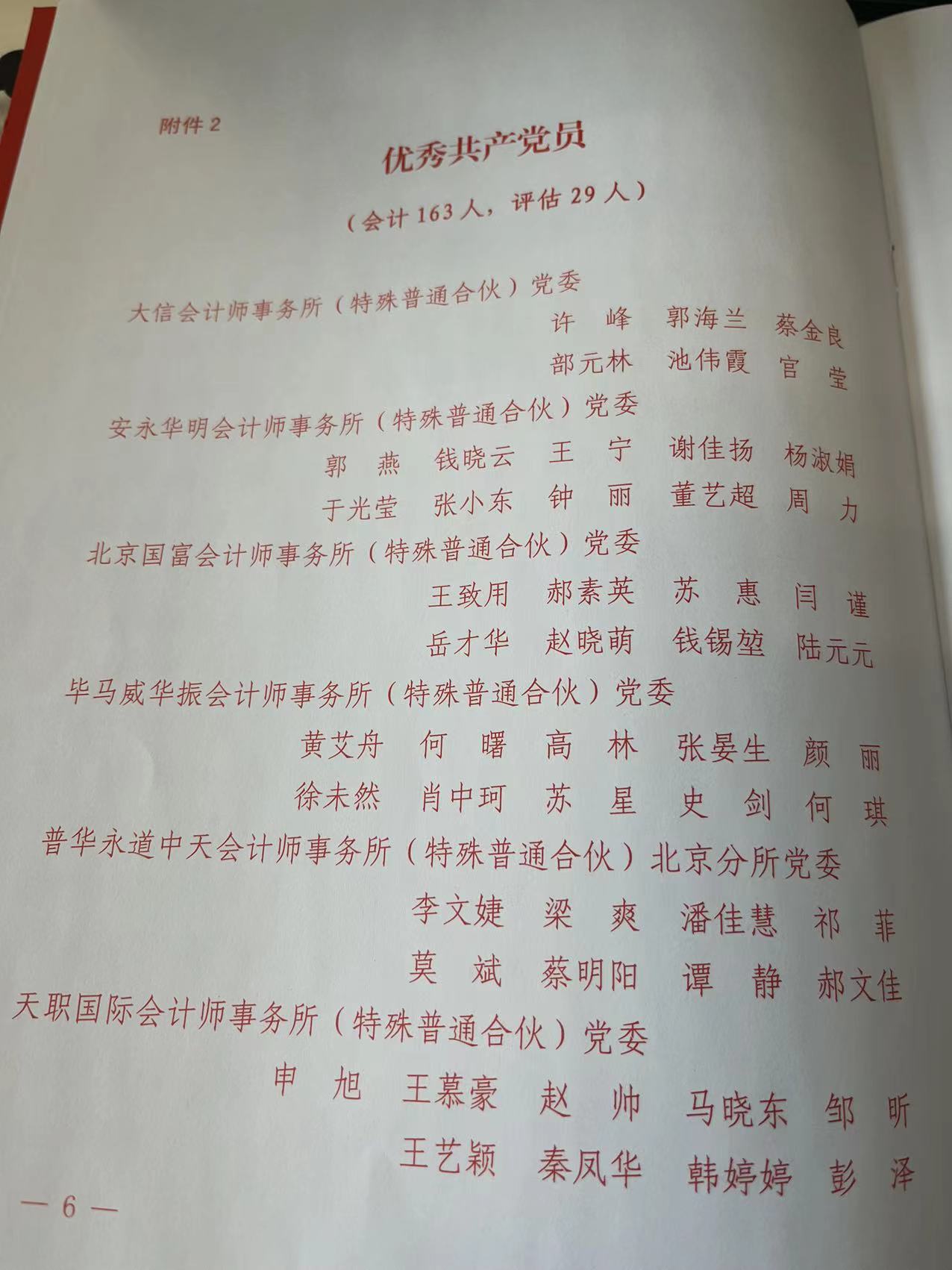 附件2

优秀共产党员

（会计163人，评估29人）

大信会计师事务所（特殊普通合伙）党委

许　峰　郭海兰　蔡金良

部元林　池伟霞　官　莹

安永华明会计师事务所（特殊普通合伙）党委

郭　燕　钱晓云　王　宁　谢佳扬　杨淑娟

于光莹　张小东　钟　丽　董艺超　周　力

北京国富会计师事务所（特殊普通合伙）党委

王致用　郝素英　苏　惠　闫　谨

岳才华　赵晓萌　钱锡堃　陆元元

毕马威华振会计师事务所（特殊普通合伙）党委

黄艾舟　何　曙　高　林　张晏生　颜　丽

徐未然　肖中珂　苏　星　史　剑　何　琪

普华永道中天会计师事务所（特殊普通合伙）北京分所党委

李文婕　梁　爽　潘佳慧　祁　菲

莫　斌　蔡明阳　谭　静　郝文佳

天职国际会计师事务所（特殊普通合伙）党委

申　旭　王慕豪　赵　帅　马晓东　邹　昕

王艺颖　秦凤华　韩婷婷　彭　泽

— 6 —